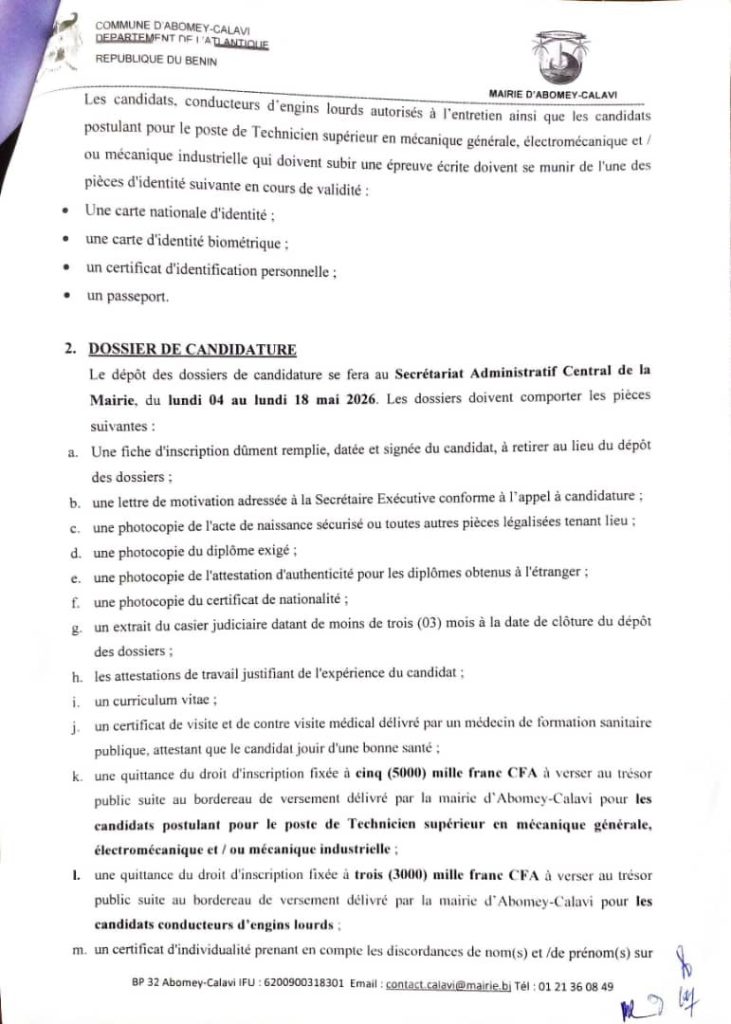 COMMUNE D'ABOMEY-CALAVI
DEPARTEMENT DE L'ATLANTIQUE
REPUBLIQUE DU BENIN

MAIRIE D'ABOMEY-CALAVI

Les candidats, conducteurs d'engins lourds autorisés à l'entretien ainsi que les candidats postulant pour le poste de Technicien supérieur en mécanique générale, électromécanique et / ou mécanique industrielle qui doivent subir une épreuve écrite doivent se munir de l'une des pièces d'identité suivante en cours de validité :

• Une carte nationale d'identité ;
• une carte d'identité biométrique ;
• un certificat d'identification personnelle ;
• un passeport.

2. DOSSIER DE CANDIDATURE

Le dépôt des dossiers de candidature se fera au Secrétariat Administratif Central de la Mairie, du lundi 04 au lundi 18 mai 2026. Les dossiers doivent comporter les pièces suivantes :

a. Une fiche d'inscription dûment remplie, datée et signée du candidat, à retirer au lieu du dépôt des dossiers ;
b. une lettre de motivation adressée à la Secrétaire Exécutive conforme à l'appel à candidature ;
c. une photocopie de l'acte de naissance sécurisé ou toutes autres pièces légalisées tenant lieu ;
d. une photocopie du diplôme exigé ;
e. une photocopie de l'attestation d'authenticité pour les diplômes obtenus à l'étranger ;
f. une photocopie du certificat de nationalité ;
g. un extrait du casier judiciaire datant de moins de trois (03) mois à la date de clôture du dépôt des dossiers ;
h. les attestations de travail justifiant de l'expérience du candidat ;
i. un curriculum vitae ;
j. un certificat de visite et de contre visite médical délivré par un médecin de formation sanitaire publique, attestant que le candidat jouir d'une bonne santé ;
k. une quittance du droit d'inscription fixée à cinq (5000) mille franc CFA à verser au trésor public suite au bordereau de versement délivré par la mairie d'Abomey-Calavi pour les candidats postulant pour le poste de Technicien supérieur en mécanique générale, électromécanique et / ou mécanique industrielle ;
l. une quittance du droit d'inscription fixée à trois (3000) mille franc CFA à verser au trésor public suite au bordereau de versement délivré par la mairie d'Abomey-Calavi pour les candidats conducteurs d'engins lourds ;
m. un certificat d'individualité prenant en compte les discordances de nom(s) et /de prénom(s) sur

BP 32 Abomey-Calavi IFU : 6200900318301 Email : contact.calavi@mairie.bj Tél : 01 21 36 08 49